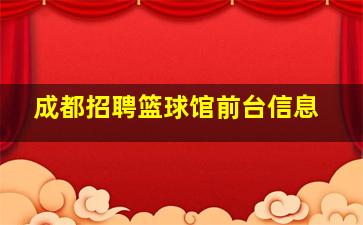 成都招聘篮球馆前台信息